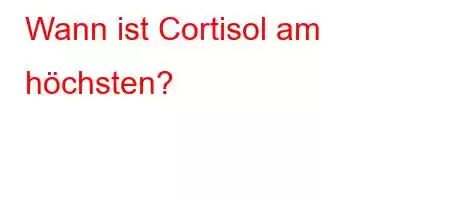 Wann ist Cortisol am höchsten?